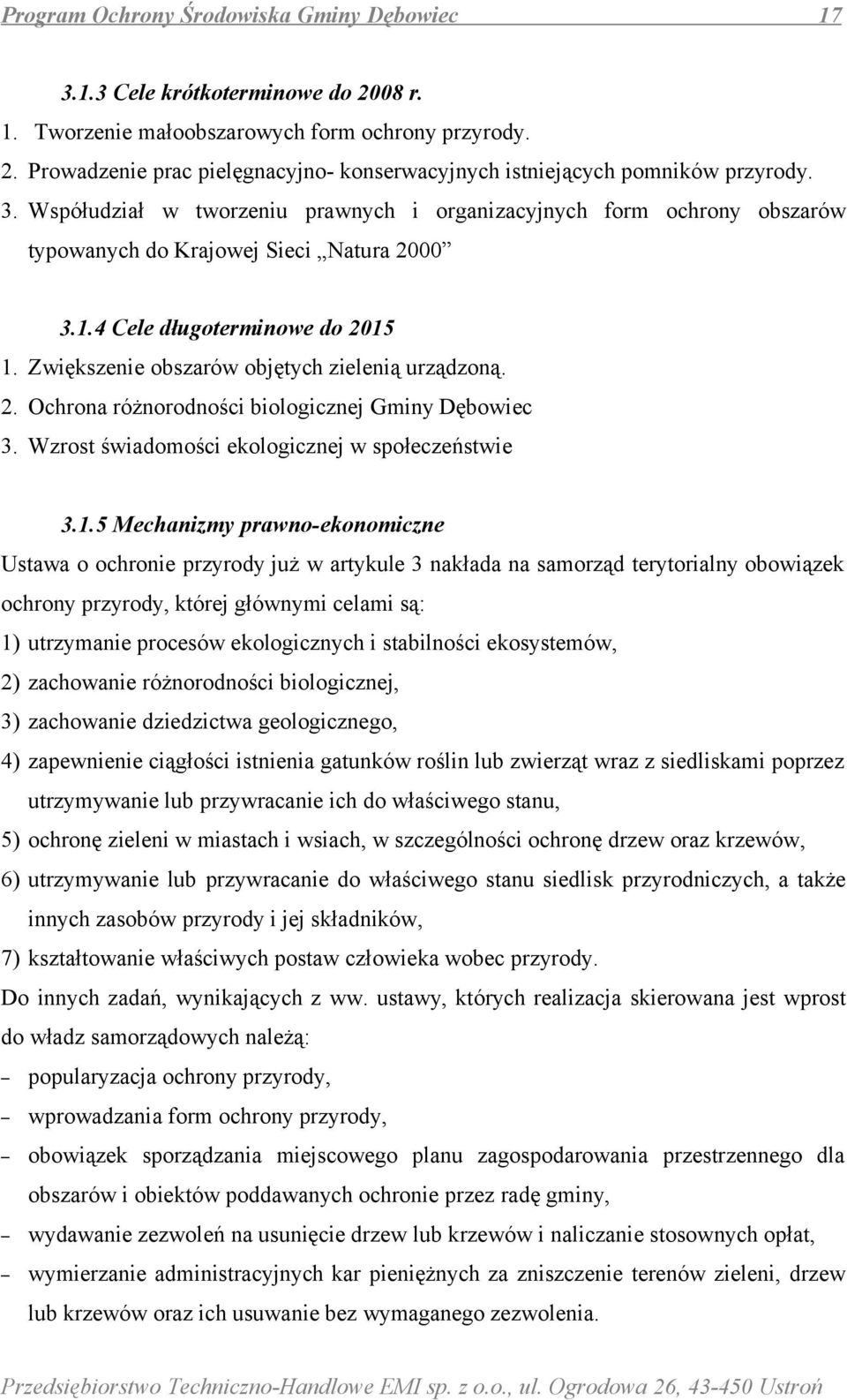 Program Ochrony Środowiska Gminy Dębowiec 17

3.1.3 Cele krótkoterminowe do 2008 r.

1. Tworzenie małoobszarowych form ochrony przyrody.
2. Prowadzenie prac pielęgnacyjno- konserwacyjnych istniejących pomników przyrody.
3. Współudział w tworzeniu prawnych i organizacyjnych form ochrony obszarów typowanych do Krajowej Sieci „Natura 2000”

3.1.4 Cele długoterminowe do 2015

1. Zwiększenie obszarów objętych zielenią urządzoną.
2. Ochrona różnorodności biologicznej Gminy Dębowiec
3. Wzrost świadomości ekologicznej w społeczeństwie

3.1.5 Mechanizmy prawno-ekonomiczne

Ustawa o ochronie przyrody już w artykule 3 nakłada na samorząd terytorialny obowiązek ochrony przyrody, której głównymi celami są:

1) utrzymanie procesów ekologicznych i stabilności ekosystemów,
2) zachowanie różnorodności biologicznej,
3) zachowanie dziedzictwa geologicznego,
4) zapewnienie ciągłości istnienia gatunków roślin lub zwierząt wraz z siedliskami poprzez utrzymywanie lub przywracanie ich do właściwego stanu,
5) ochronę zieleni w miastach i wsiach, w szczególności ochronę drzew oraz krzewów,
6) utrzymywanie lub przywracanie do właściwego stanu siedlisk przyrodniczych, a także innych zasobów przyrody i jej składników,
7) kształtowanie właściwych postaw człowieka wobec przyrody.

Do innych zadań, wynikających z ww. ustawy, których realizacja skierowana jest wprost do władz samorządowych należą:

– popularyzacja ochrony przyrody,
– wprowadzania form ochrony przyrody,
– obowiązek sporządzania miejscowego planu zagospodarowania przestrzennego dla obszarów i obiektów poddawanych ochronie przez radę gminy,
– wydawanie zezwoleń na usunięcie drzew lub krzewów i naliczanie stosownych opłat,
– wymierzanie administracyjnych kar pieniężnych za zniszczenie terenów zieleni, drzew lub krzewów oraz ich usuwanie bez wymaganego zezwolenia.

Przedsiębiorstwo Techniczno-Handlowe EMI sp. z o.o., ul. Ogrodowa 26, 43-450 Ustroń